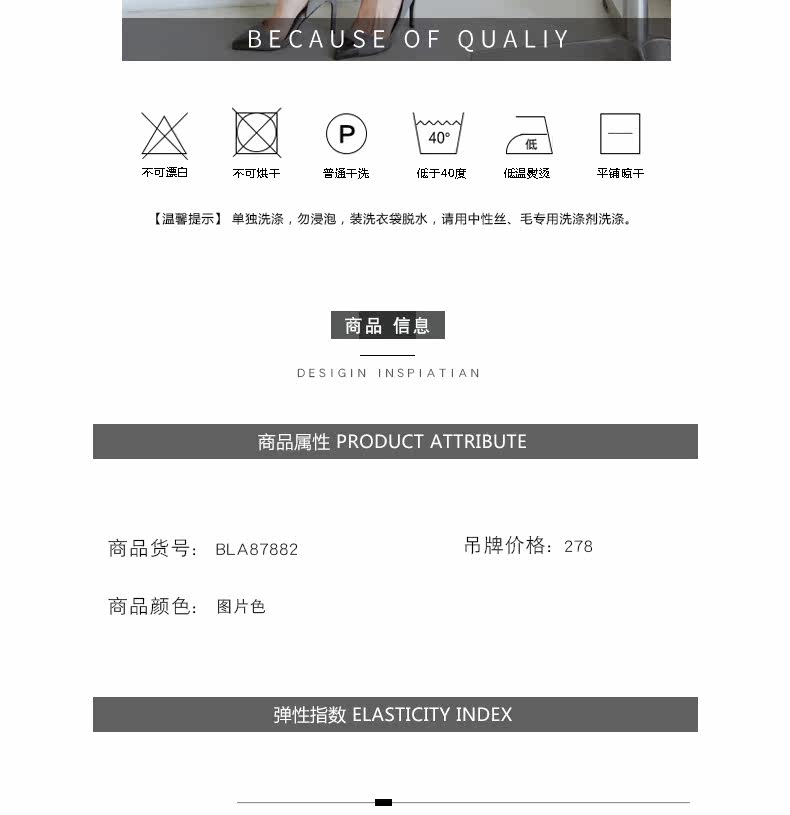 BECAUSE OF QUALIY

不可漂白　不可烘干　P 普通干洗　40° 低于40度　低 低温熨烫　平铺晾干

【温馨提示】 单独洗涤，勿浸泡，装洗衣袋脱水，请用中性丝、毛专用洗涤剂洗涤。

商品 信息

DESIGIN INSPIATIAN

商品属性 PRODUCT ATTRIBUTE

商品货号： BLA87882

吊牌价格：278

商品颜色： 图片色

弹性指数 ELASTICITY INDEX